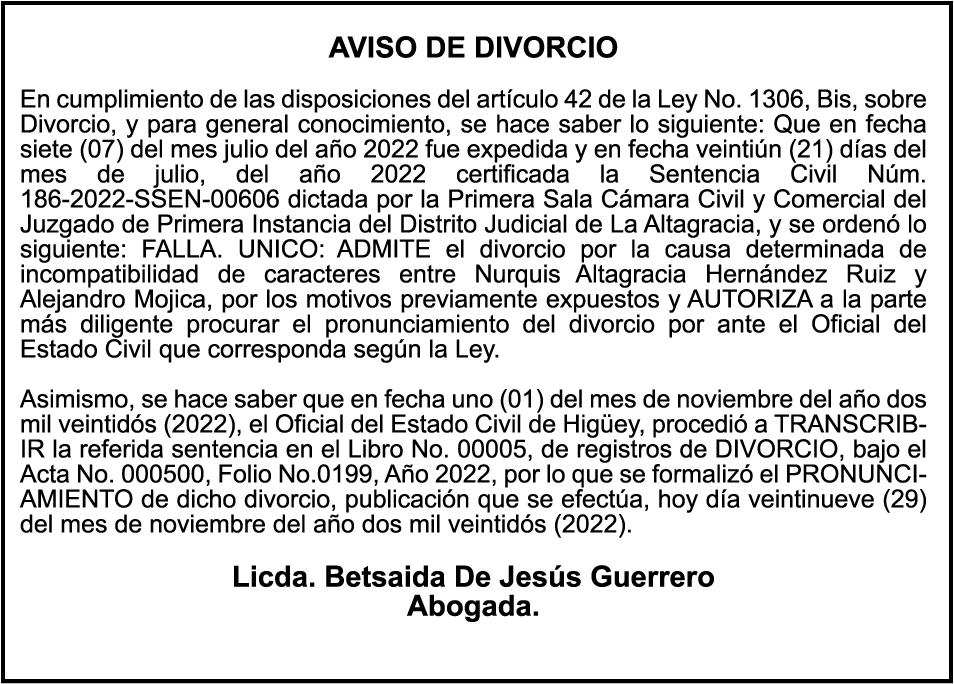 AVISO DE DIVORCIO

En cumplimiento de las disposiciones del artículo 42 de la Ley No. 1306, Bis, sobre Divorcio, y para general conocimiento, se hace saber lo siguiente: Que en fecha siete (07) del mes julio del año 2022 fue expedida y en fecha veintiún (21) días del mes de julio, del año 2022 certificada la Sentencia Civil Núm. 186-2022-SSEN-00606 dictada por la Primera Sala Cámara Civil y Comercial del Juzgado de Primera Instancia del Distrito Judicial de La Altagracia, y se ordenó lo siguiente: FALLA. UNICO: ADMITE el divorcio por la causa determinada de incompatibilidad de caracteres entre Nurquis Altagracia Hernández Ruiz y Alejandro Mojica, por los motivos previamente expuestos y AUTORIZA a la parte más diligente procurar el pronunciamiento del divorcio por ante el Oficial del Estado Civil que corresponda según la Ley.

Asimismo, se hace saber que en fecha uno (01) del mes de noviembre del año dos mil veintidós (2022), el Oficial del Estado Civil de Higüey, procedió a TRANSCRIBIR la referida sentencia en el Libro No. 00005, de registros de DIVORCIO, bajo el Acta No. 000500, Folio No.0199, Año 2022, por lo que se formalizó el PRONUNCIAMIENTO de dicho divorcio, publicación que se efectúa, hoy día veintinueve (29) del mes de noviembre del año dos mil veintidós (2022).

Licda. Betsaida De Jesús Guerrero
Abogada.